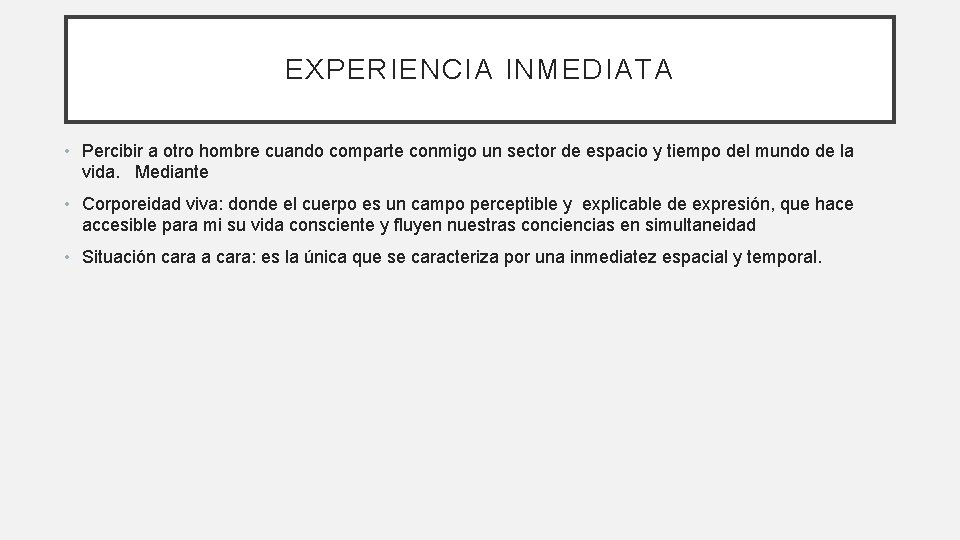 EXPERIENCIA INMEDIATA

• Percibir a otro hombre cuando comparte conmigo un sector de espacio y tiempo del mundo de la vida. Mediante

• Corporeidad viva: donde el cuerpo es un campo perceptible y explicable de expresión, que hace accesible para mi su vida consciente y fluyen nuestras conciencias en simultaneidad

• Situación cara a cara: es la única que se caracteriza por una inmediatez espacial y temporal.